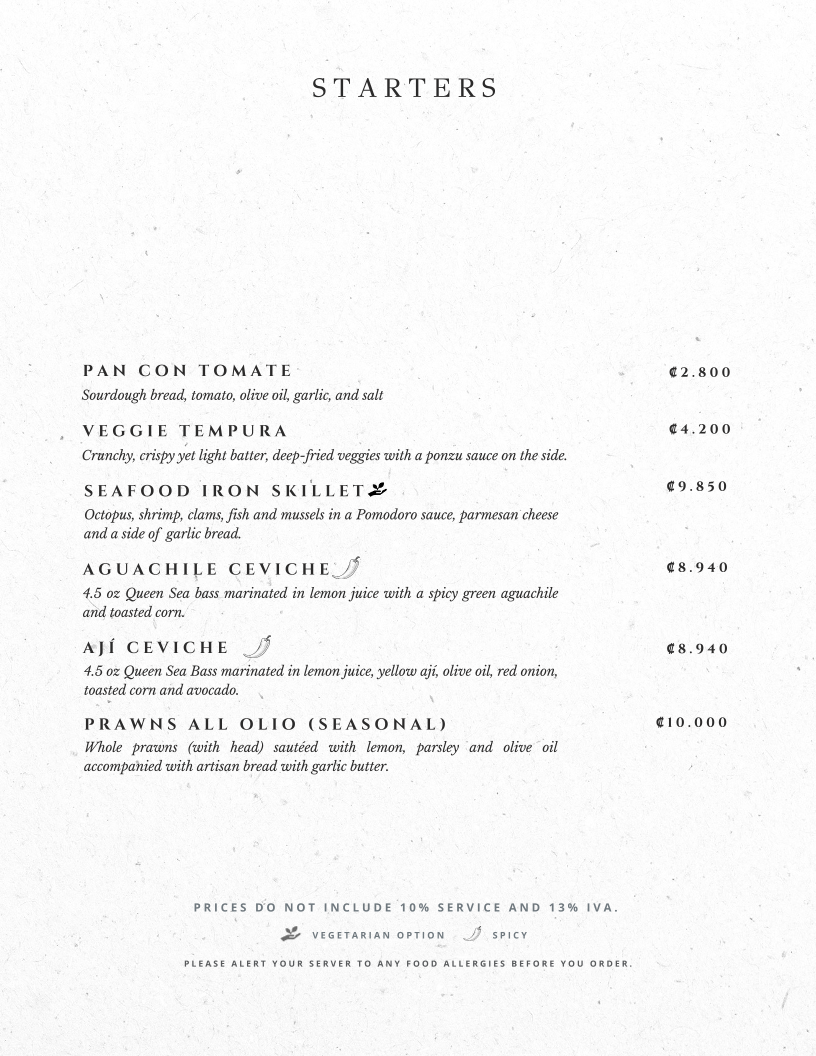 STARTERS

PAN CON TOMATE
₡2.800
Sourdough bread, tomato, olive oil, garlic, and salt

VEGGIE TEMPURA
₡4.200
Crunchy, crispy yet light batter, deep-fried veggies with a ponzu sauce on the side.

SEAFOOD IRON SKILLET
₡9.850
Octopus, shrimp, clams, fish and mussels in a Pomodoro sauce, parmesan cheese and a side of garlic bread.

AGUACHILE CEVICHE
₡8.940
4.5 oz Queen Sea bass marinated in lemon juice with a spicy green aguachile and toasted corn.

AJÍ CEVICHE
₡8.940
4.5 oz Queen Sea Bass marinated in lemon juice, yellow ají, olive oil, red onion, toasted corn and avocado.

PRAWNS ALL OLIO (SEASONAL)
₡10.000
Whole prawns (with head) sautéed with lemon, parsley and olive oil accompanied with artisan bread with garlic butter.

PRICES DO NOT INCLUDE 10% SERVICE AND 13% IVA.
VEGETARIAN OPTION SPICY
PLEASE ALERT YOUR SERVER TO ANY FOOD ALLERGIES BEFORE YOU ORDER.